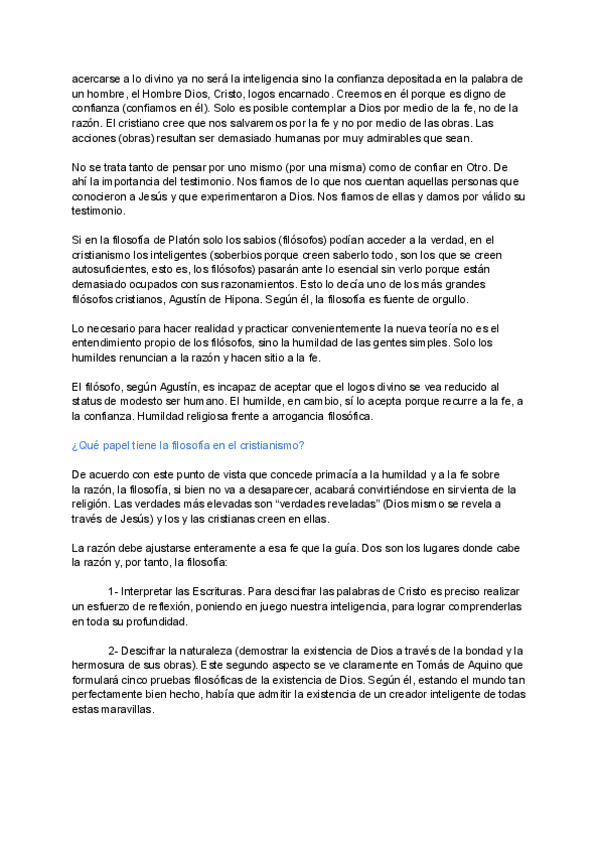 acercarse a lo divino ya no será la inteligencia sino la confianza depositada en la palabra de un hombre, el Hombre Dios, Cristo, logos encarnado. Creemos en él porque es digno de confianza (confiamos en él). Solo es posible contemplar a Dios por medio de la fe, no de la razón. El cristiano cree que nos salvaremos por la fe y no por medio de las obras. Las acciones (obras) resultan ser demasiado humanas por muy admirables que sean.

No se trata tanto de pensar por uno mismo (por una misma) como de confiar en Otro. De ahí la importancia del testimonio. Nos fiamos de lo que nos cuentan aquellas personas que conocieron a Jesús y que experimentaron a Dios. Nos fiamos de ellas y damos por válido su testimonio.

Si en la filosofía de Platón solo los sabios (filósofos) podían acceder a la verdad, en el cristianismo los inteligentes (soberbios porque creen saberlo todo, son los que se creen autosuficientes, esto es, los filósofos) pasarán ante lo esencial sin verlo porque están demasiado ocupados con sus razonamientos. Esto lo decía uno de los más grandes filósofos cristianos, Agustín de Hipona. Según él, la filosofía es fuente de orgullo.

Lo necesario para hacer realidad y practicar convenientemente la nueva teoría no es el entendimiento propio de los filósofos, sino la humildad de las gentes simples. Solo los humildes renuncian a la razón y hacen sitio a la fe.

El filósofo, según Agustín, es incapaz de aceptar que el logos divino se vea reducido al status de modesto ser humano. El humilde, en cambio, sí lo acepta porque recurre a la fe, a la confianza. Humildad religiosa frente a arrogancia filosófica.

¿Qué papel tiene la filosofía en el cristianismo?

De acuerdo con este punto de vista que concede primacía a la humildad y a la fe sobre la razón, la filosofía, si bien no va a desaparecer, acabará convirtiéndose en sirvienta de la religión. Las verdades más elevadas son "verdades reveladas" (Dios mismo se revela a través de Jesús) y los y las cristianas creen en ellas.

La razón debe ajustarse enteramente a esa fe que la guía. Dos son los lugares donde cabe la razón y, por tanto, la filosofía:

1- Interpretar las Escrituras. Para descifrar las palabras de Cristo es preciso realizar un esfuerzo de reflexión, poniendo en juego nuestra inteligencia, para lograr comprenderlas en toda su profundidad.

2- Descifrar la naturaleza (demostrar la existencia de Dios a través de la bondad y la hermosura de sus obras). Este segundo aspecto se ve claramente en Tomás de Aquino que formulará cinco pruebas filosóficas de la existencia de Dios. Según él, estando el mundo tan perfectamente bien hecho, había que admitir la existencia de un creador inteligente de todas estas maravillas.